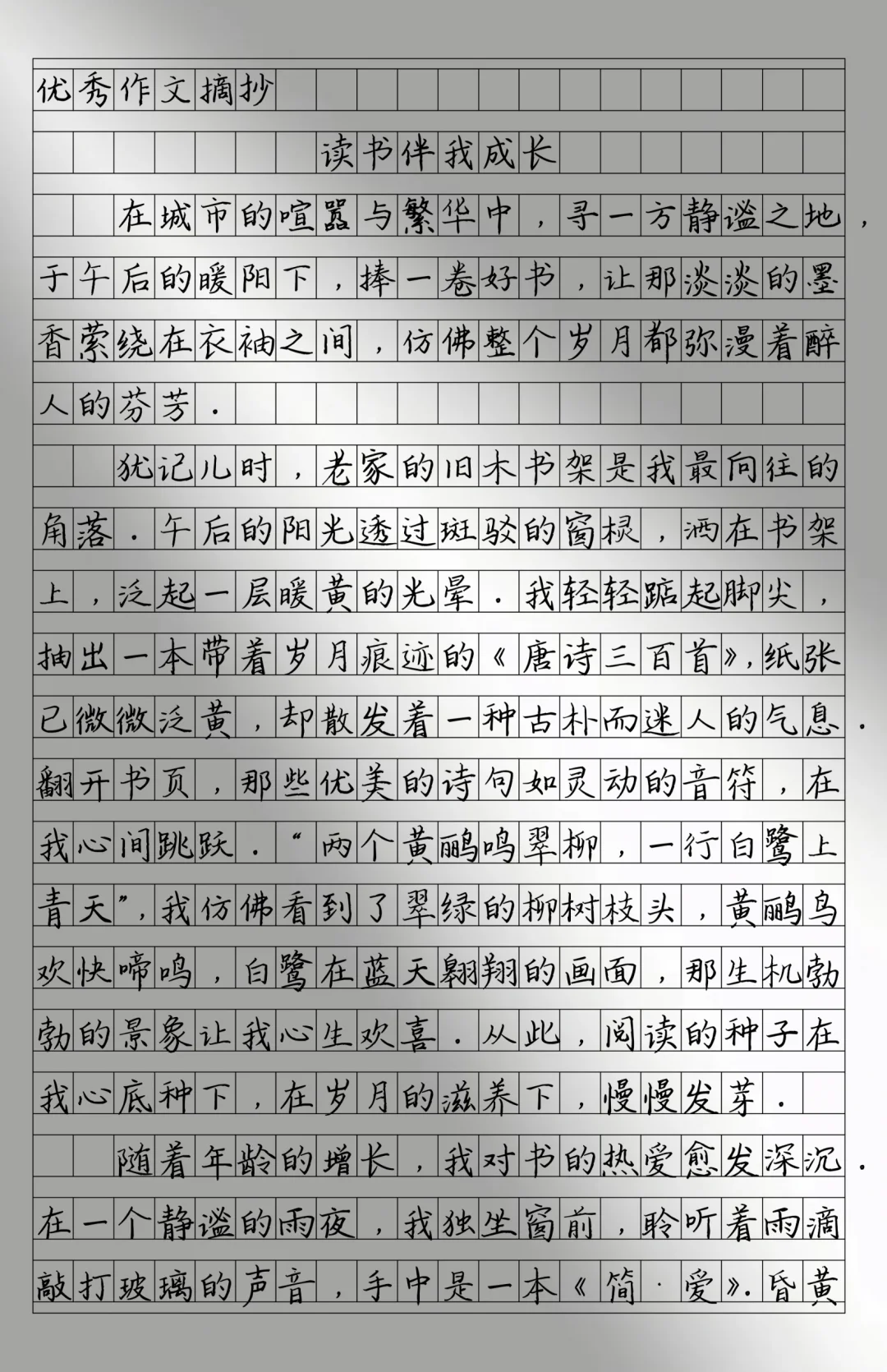 优秀作文摘抄

读书伴我成长

在城市的喧嚣与繁华中，寻一方静谧之地，于午后的暖阳下，捧一卷好书，让那淡淡的墨香萦绕在衣袖之间，仿佛整个岁月都弥漫着醉人的芬芳．

犹记儿时，老家的旧木书架是我最向往的角落．午后的阳光透过斑驳的窗棂，洒在书架上，泛起一层暖黄的光晕．我轻轻踮起脚尖，抽出一本带着岁月痕迹的《唐诗三百首》，纸张已微微泛黄，却散发着一种古朴而迷人的气息．翻开书页，那些优美的诗句如灵动的音符，在我心间跳跃．“两个黄鹂鸣翠柳，一行白鹭上青天”，我仿佛看到了翠绿的柳树枝头，黄鹂鸟欢快啼鸣，白鹭在蓝天翱翔的画面，那生机勃勃的景象让我心生欢喜．从此，阅读的种子在我心底种下，在岁月的滋养下，慢慢发芽．

随着年龄的增长，我对书的热爱愈发深沉．在一个静谧的雨夜，我独坐窗前，聆听着雨滴敲打玻璃的声音，手中是一本《简·爱》．昏黄